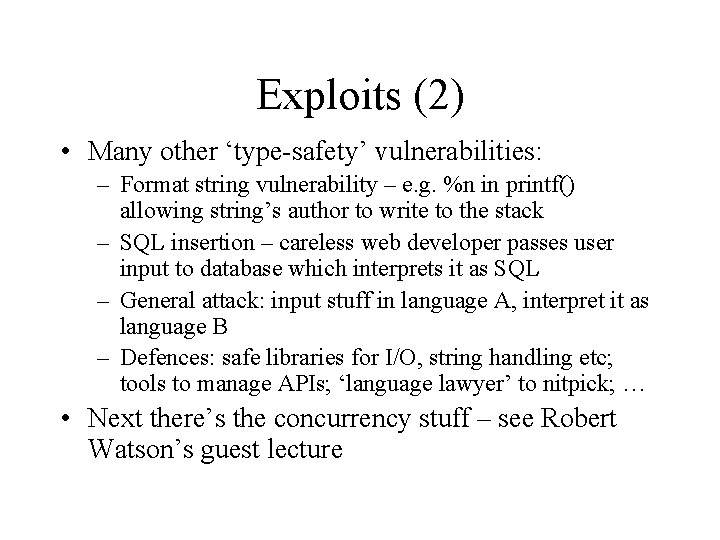 Exploits (2)

• Many other ‘type-safety’ vulnerabilities:
  – Format string vulnerability – e.g. %n in printf() allowing string’s author to write to the stack
  – SQL insertion – careless web developer passes user input to database which interprets it as SQL
  – General attack: input stuff in language A, interpret it as language B
  – Defences: safe libraries for I/O, string handling etc; tools to manage APIs; ‘language lawyer’ to nitpick; …
• Next there’s the concurrency stuff – see Robert Watson’s guest lecture